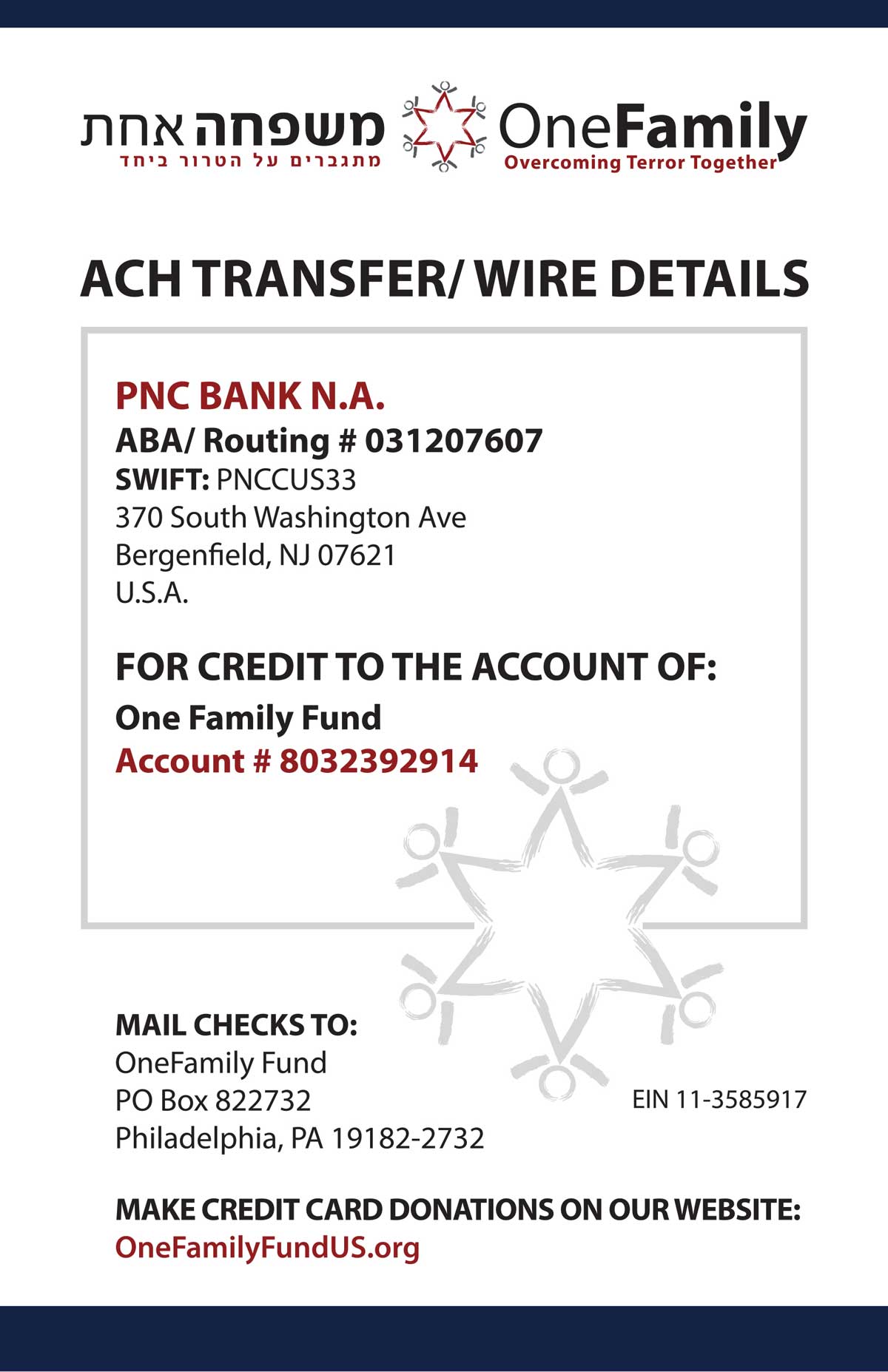 משפחה אחת
מתגברים על הטרור ביחד
OneFamily
Overcoming Terror Together

ACH TRANSFER/ WIRE DETAILS

PNC BANK N.A.
ABA/ Routing # 031207607
SWIFT: PNCCUS33
370 South Washington Ave
Bergenfield, NJ 07621
U.S.A.

FOR CREDIT TO THE ACCOUNT OF:
One Family Fund
Account # 8032392914

MAIL CHECKS TO:
OneFamily Fund
PO Box 822732
Philadelphia, PA 19182-2732

EIN 11-3585917

MAKE CREDIT CARD DONATIONS ON OUR WEBSITE:
OneFamilyFundUS.org